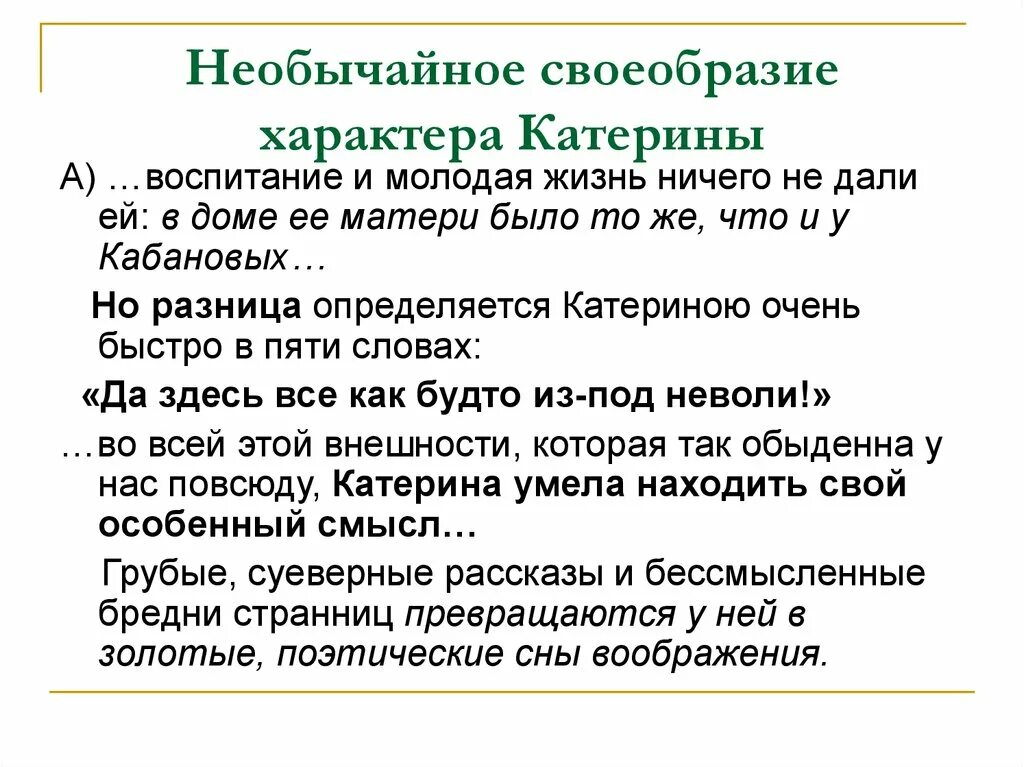 Необычайное своеобразие характера Катерины

А) …воспитание и молодая жизнь ничего не дали ей: в доме ее матери было то же, что и у Кабановых…

Но разница определяется Катериною очень быстро в пяти словах:

«Да здесь все как будто из-под неволи!»

…во всей этой внешности, которая так обыденна у нас повсюду, Катерина умела находить свой особенный смысл…

Грубые, суеверные рассказы и бессмысленные бредни странниц превращаются у ней в золотые, поэтические сны воображения.